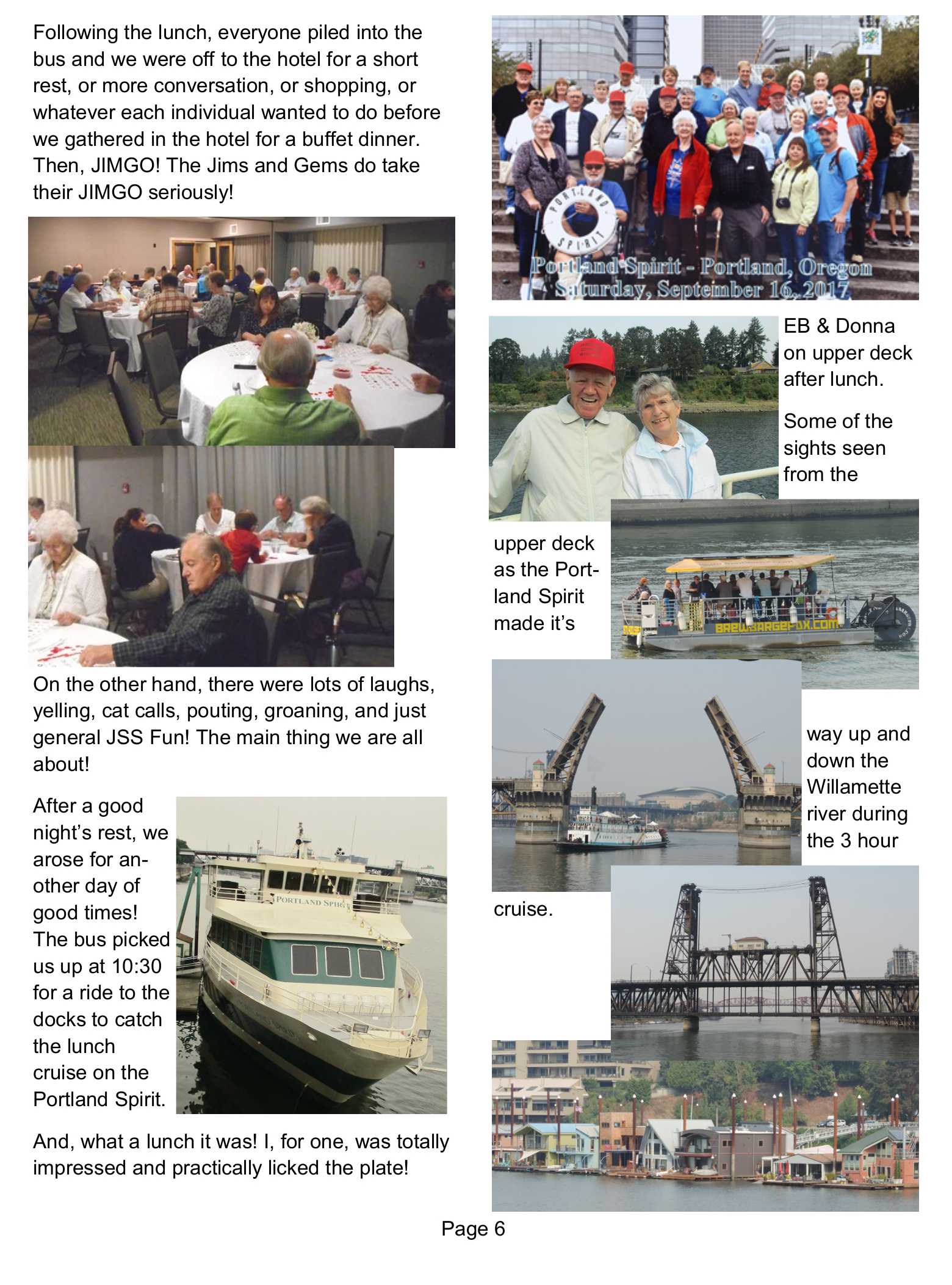 Following the lunch, everyone piled into the bus and we were off to the hotel for a short rest, or more conversation, or shopping, or whatever each individual wanted to do before we gathered in the hotel for a buffet dinner. Then, JIMGO! The Jims and Gems do take their JIMGO seriously!

On the other hand, there were lots of laughs, yelling, cat calls, pouting, groaning, and just general JSS Fun! The main thing we are all about!

After a good night's rest, we arose for another day of good times! The bus picked us up at 10:30 for a ride to the docks to catch the lunch cruise on the Portland Spirit.

PORTLAND SPIRIT

And, what a lunch it was! I, for one, was totally impressed and practically licked the plate!

PORTLAND SPIRIT
Portland Spirit - Portland, Oregon
Saturday, September 16, 2017

EB & Donna on upper deck after lunch.

Some of the sights seen from the upper deck as the Portland Spirit made it's way up and down the Willamette river during the 3 hour cruise.

BREWBARGEPDX.COM

Page 6